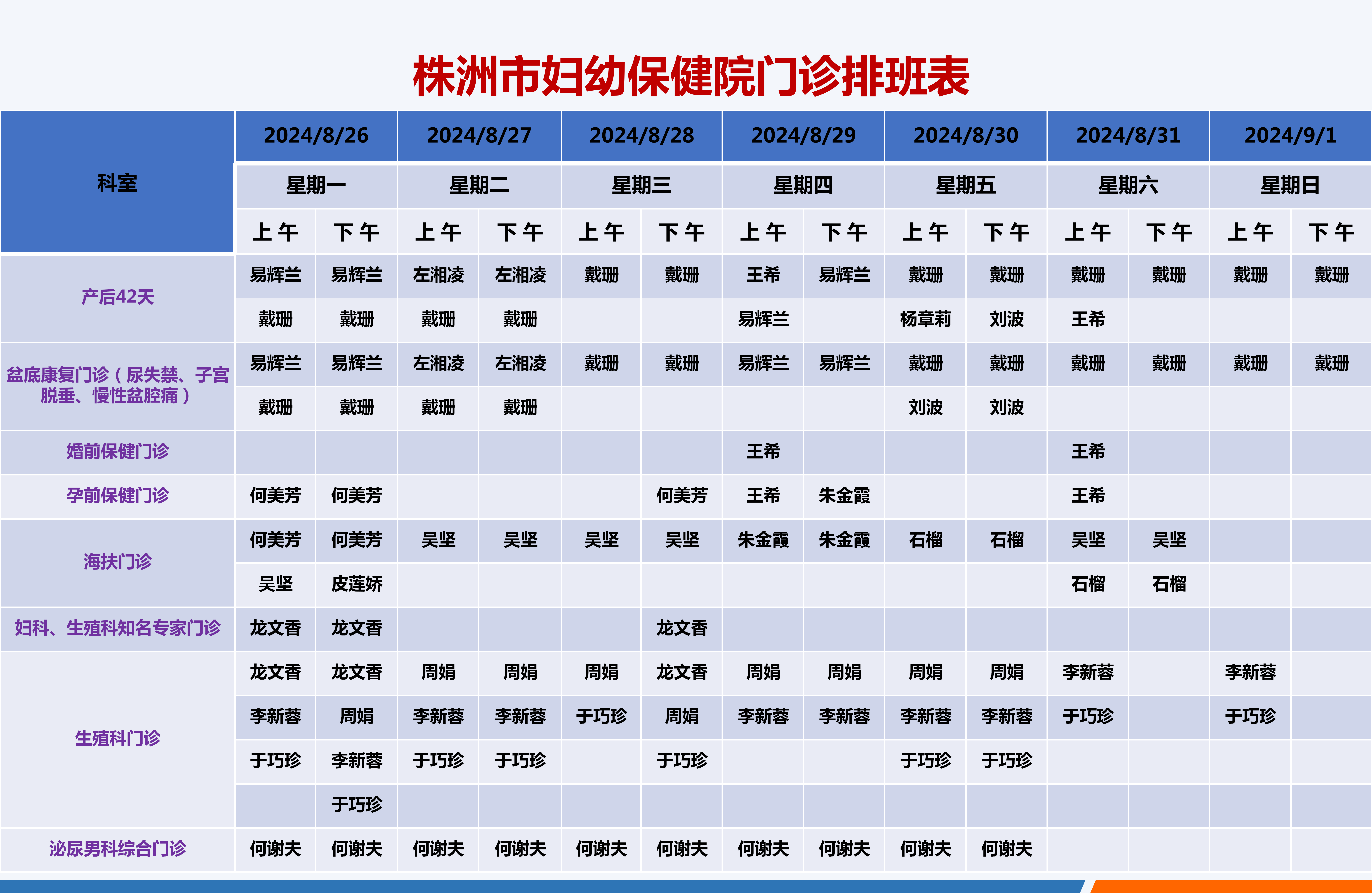 株洲市妇幼保健院门诊排班表

| 科室 | 2024/8/26 | | 2024/8/27 | | 2024/8/28 | | 2024/8/29 | | 2024/8/30 | | 2024/8/31 | | 2024/9/1 | |
|---|---|---|---|---|---|---|---|---|---|---|---|---|---|---|
| | 星期一 | | 星期二 | | 星期三 | | 星期四 | | 星期五 | | 星期六 | | 星期日 | |
| | 上午 | 下午 | 上午 | 下午 | 上午 | 下午 | 上午 | 下午 | 上午 | 下午 | 上午 | 下午 | 上午 | 下午 |
| 产后42天 | 易辉兰 | 易辉兰 | 左湘凌 | 左湘凌 | 戴珊 | 戴珊 | 王希 | 易辉兰 | 戴珊 | 戴珊 | 戴珊 | 戴珊 | 戴珊 | 戴珊 |
| | 戴珊 | 戴珊 | 戴珊 | 戴珊 | | | 易辉兰 | | 杨章莉 | 刘波 | 王希 | | | |
| 盆底康复门诊（尿失禁、子宫脱垂、慢性盆腔痛） | 易辉兰 | 易辉兰 | 左湘凌 | 左湘凌 | 戴珊 | 戴珊 | 易辉兰 | 易辉兰 | 戴珊 | 戴珊 | 戴珊 | 戴珊 | 戴珊 | 戴珊 |
| | 戴珊 | 戴珊 | 戴珊 | 戴珊 | | | | | 刘波 | 刘波 | | | | |
| 婚前保健门诊 | | | | | | | 王希 | | | | 王希 | | | |
| 孕前保健门诊 | 何美芳 | 何美芳 | | | | 何美芳 | 王希 | 朱金霞 | | | 王希 | | | |
| 海扶门诊 | 何美芳 | 何美芳 | 吴坚 | 吴坚 | 吴坚 | 吴坚 | 朱金霞 | 朱金霞 | 石榴 | 石榴 | 吴坚 | 吴坚 | | |
| | 吴坚 | 皮莲娇 | | | | | | | | | 石榴 | 石榴 | | |
| 妇科、生殖科知名专家门诊 | 龙文香 | 龙文香 | | | | 龙文香 | | | | | | | | |
| 生殖科门诊 | 龙文香 | 龙文香 | 周娟 | 周娟 | 周娟 | 龙文香 | 周娟 | 周娟 | 周娟 | 周娟 | 李新蓉 | | 李新蓉 | |
| | 李新蓉 | 周娟 | 李新蓉 | 李新蓉 | 于巧珍 | 周娟 | 李新蓉 | 李新蓉 | 李新蓉 | 李新蓉 | 于巧珍 | | 于巧珍 | |
| | 于巧珍 | 李新蓉 | 于巧珍 | 于巧珍 | | 于巧珍 | | | 于巧珍 | 于巧珍 | | | | |
| | | 于巧珍 | | | | | | | | | | | | |
| 泌尿男科综合门诊 | 何谢夫 | 何谢夫 | 何谢夫 | 何谢夫 | 何谢夫 | 何谢夫 | 何谢夫 | 何谢夫 | 何谢夫 | 何谢夫 | | | | |